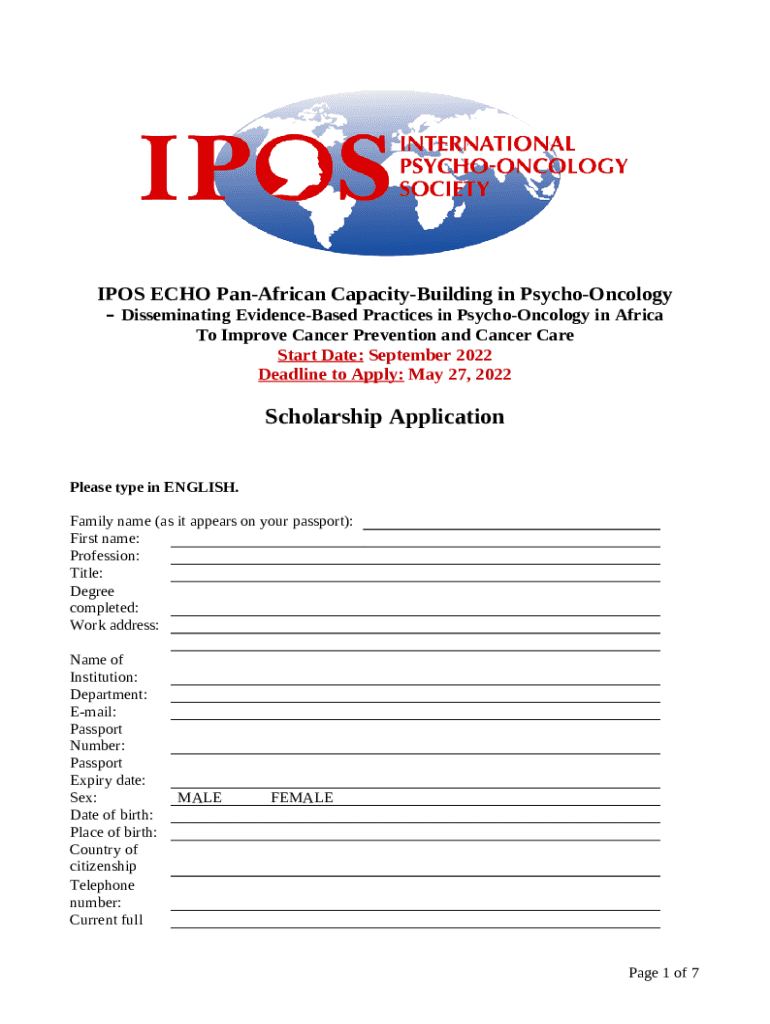 IPOS INTERNATIONAL PSYCHO-ONCOLOGY SOCIETY

IPOS ECHO Pan-African Capacity-Building in Psycho-Oncology – Disseminating Evidence-Based Practices in Psycho-Oncology in Africa To Improve Cancer Prevention and Cancer Care
Start Date: September 2022
Deadline to Apply: May 27, 2022

Scholarship Application

Please type in ENGLISH.

Family name (as it appears on your passport):
First name:
Profession:
Title:
Degree completed:
Work address:

Name of Institution:
Department:
E-mail:
Passport Number:
Passport Expiry date:
Sex: MALE FEMALE
Date of birth:
Place of birth:
Country of citizenship
Telephone number:
Current full

Page 1 of 7